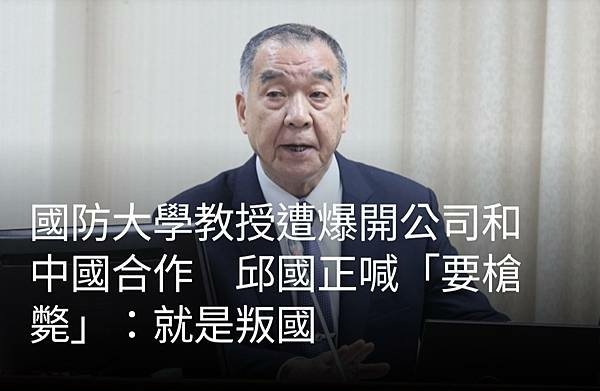 國防大學教授遭爆開公司和中國合作　邱國正喊「要槍斃」：就是叛國